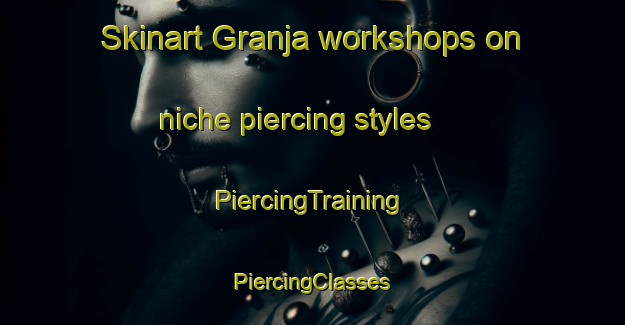 Skinart Granja workshops on niche piercing styles

PiercingTraining

PiercingClasses